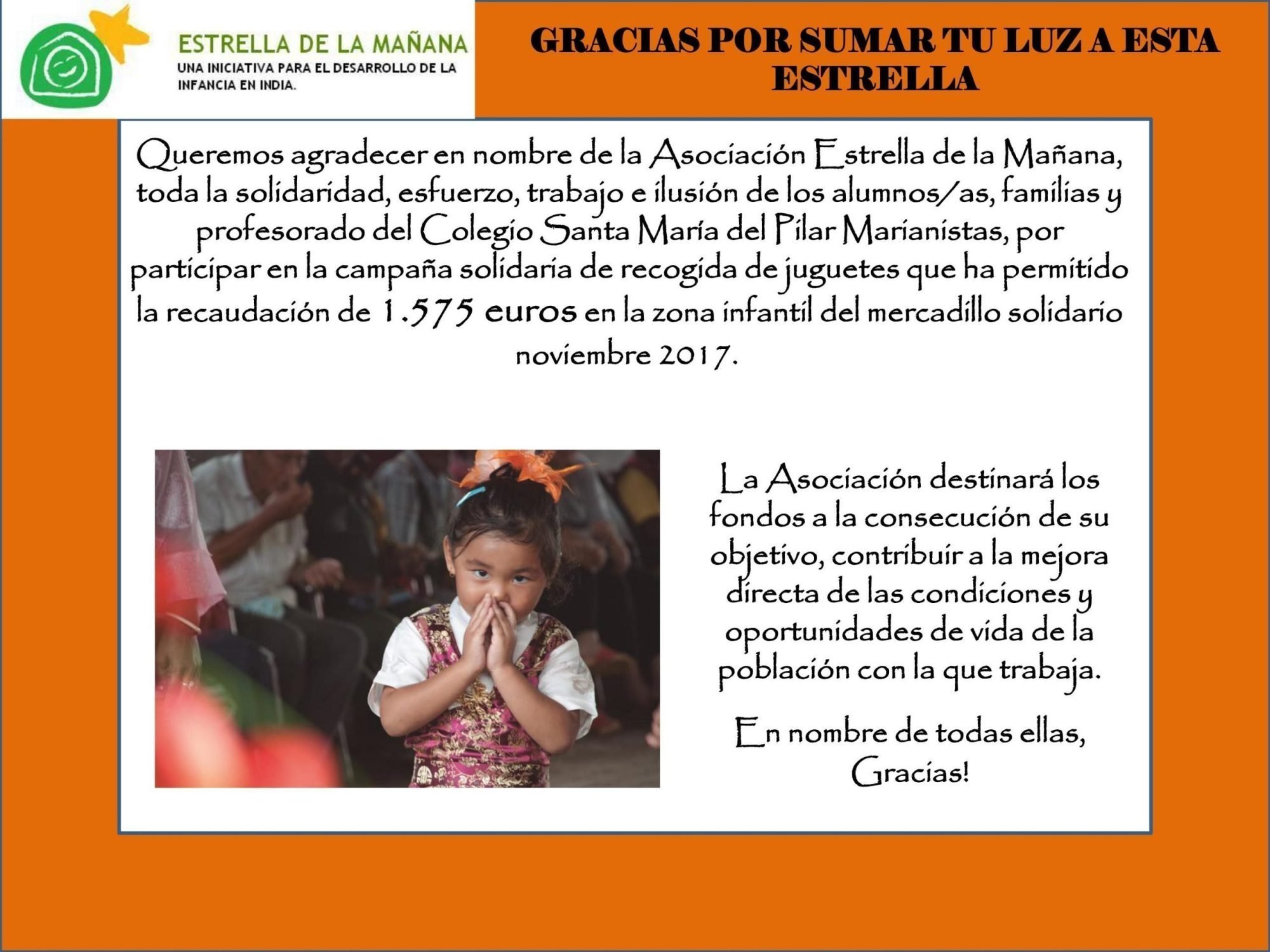 ESTRELLA DE LA MAÑANA
UNA INICIATIVA PARA EL DESARROLLO DE LA INFANCIA EN INDIA.

GRACIAS POR SUMAR TU LUZ A ESTA ESTRELLA

Queremos agradecer en nombre de la Asociación Estrella de la Mañana, toda la solidaridad, esfuerzo, trabajo e ilusión de los alumnos/as, familias y profesorado del Colegio Santa María del Pilar Marianistas, por participar en la campaña solidaria de recogida de juguetes que ha permitido la recaudación de 1.575 euros en la zona infantil del mercadillo solidario noviembre 2017.

La Asociación destinará los fondos a la consecución de su objetivo, contribuir a la mejora directa de las condiciones y oportunidades de vida de la población con la que trabaja.

En nombre de todas ellas, Gracias!